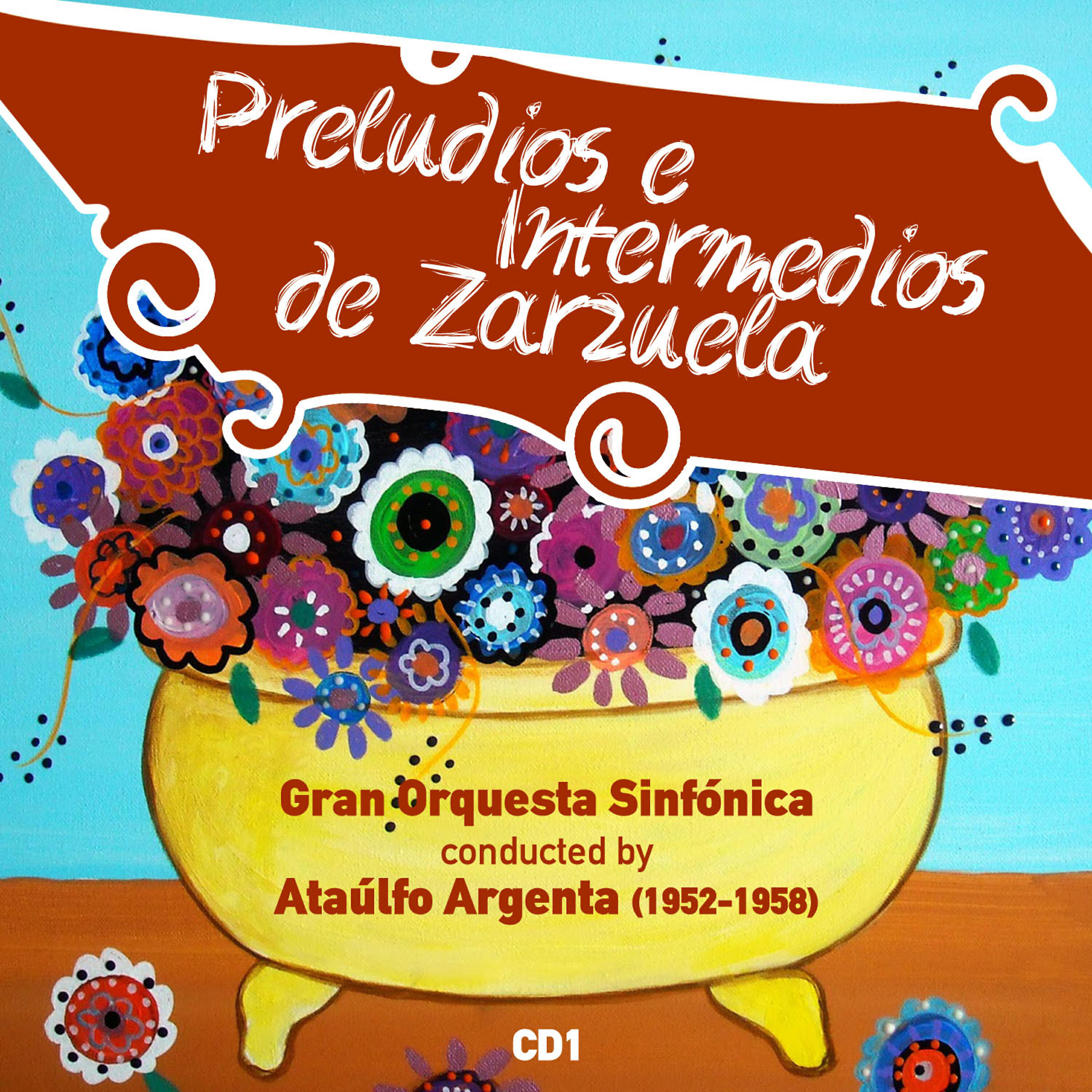 Preludios e Intermedios de Zarzuela

Gran Orquesta Sinfónica
conducted by
Ataúlfo Argenta (1952-1958)

CD1